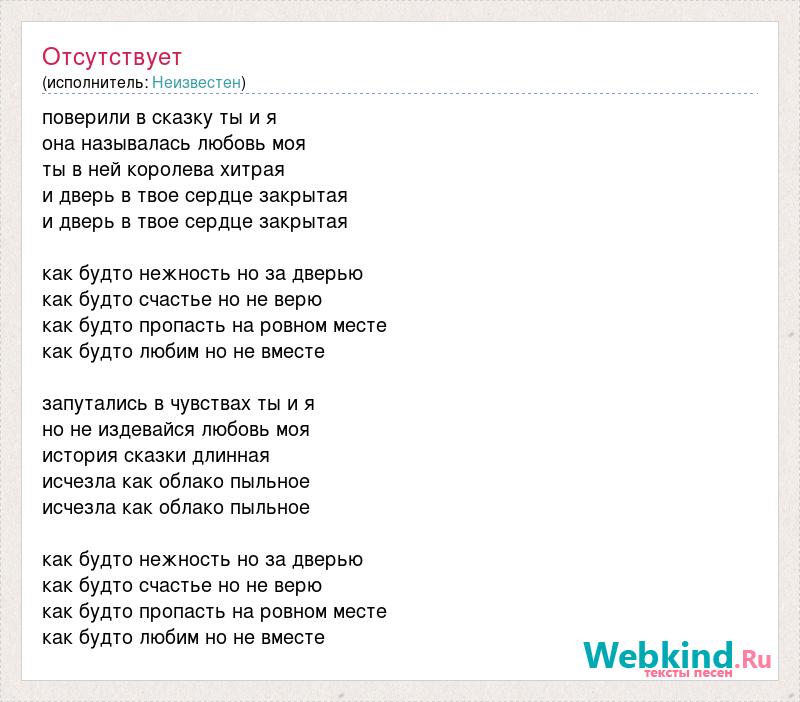 Отсутствует
(исполнитель: Неизвестен)

поверили в сказку ты и я
она называлась любовь моя
ты в ней королева хитрая
и дверь в твое сердце закрытая
и дверь в твое сердце закрытая

как будто нежность но за дверью
как будто счастье но не верю
как будто пропасть на ровном месте
как будто любим но не вместе

запутались в чувствах ты и я
но не издевайся любовь моя
история сказки длинная
исчезла как облако пыльное
исчезла как облако пыльное

как будто нежность но за дверью
как будто счастье но не верю
как будто пропасть на ровном месте
как будто любим но не вместе

Webkind.Ru
тексты песен